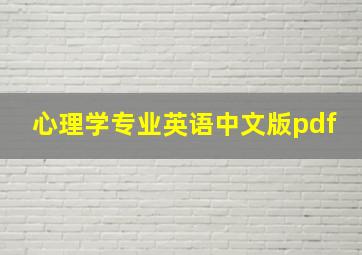 心理学专业英语中文版pdf